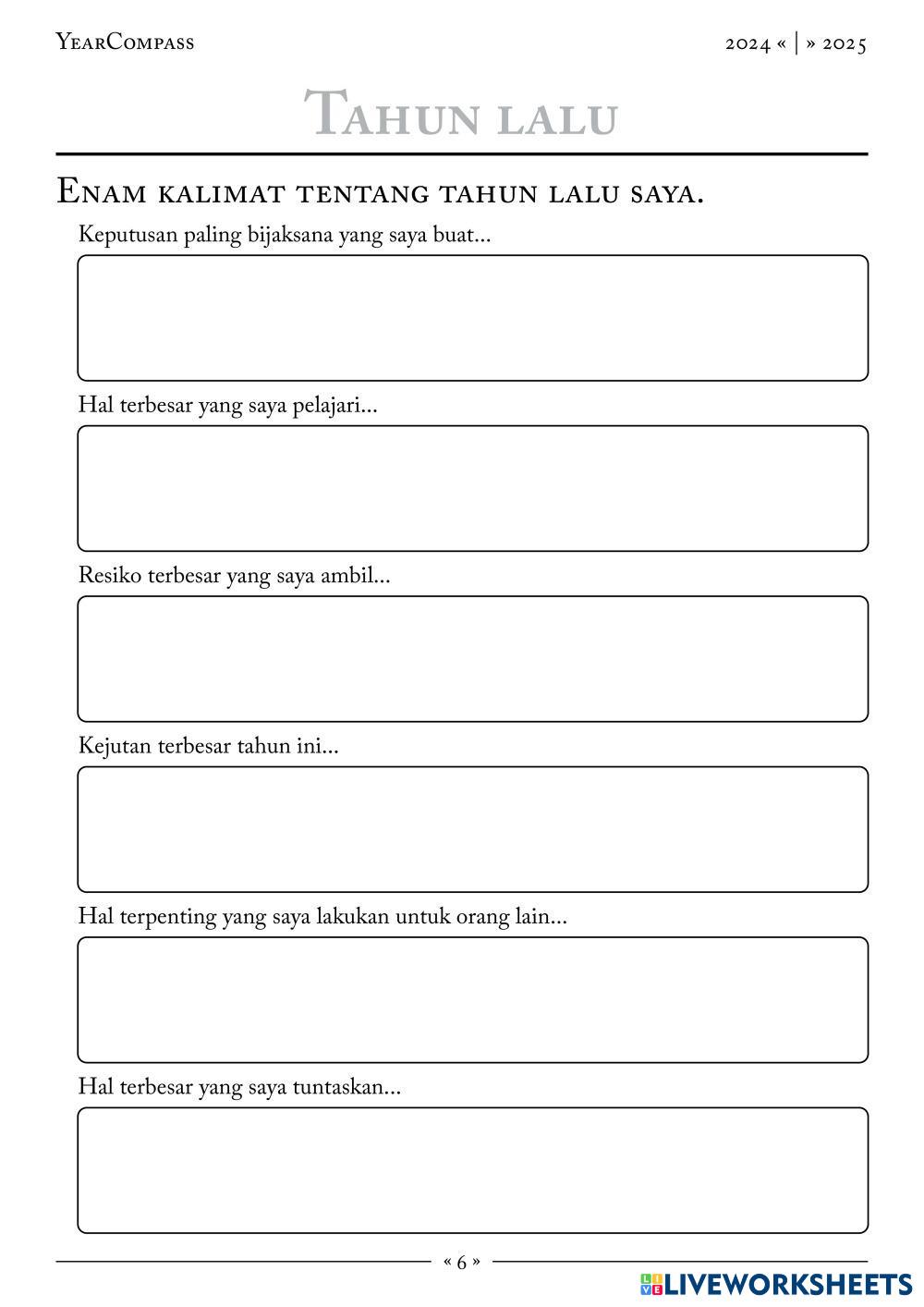 YearCompass

2024 « | » 2025

Tahun lalu

Enam kalimat tentang tahun lalu saya.

Keputusan paling bijaksana yang saya buat...

Hal terbesar yang saya pelajari...

Resiko terbesar yang saya ambil...

Kejutan terbesar tahun ini...

Hal terpenting yang saya lakukan untuk orang lain...

Hal terbesar yang saya tuntaskan...

« 6 »

LIVEWORKSHEETS